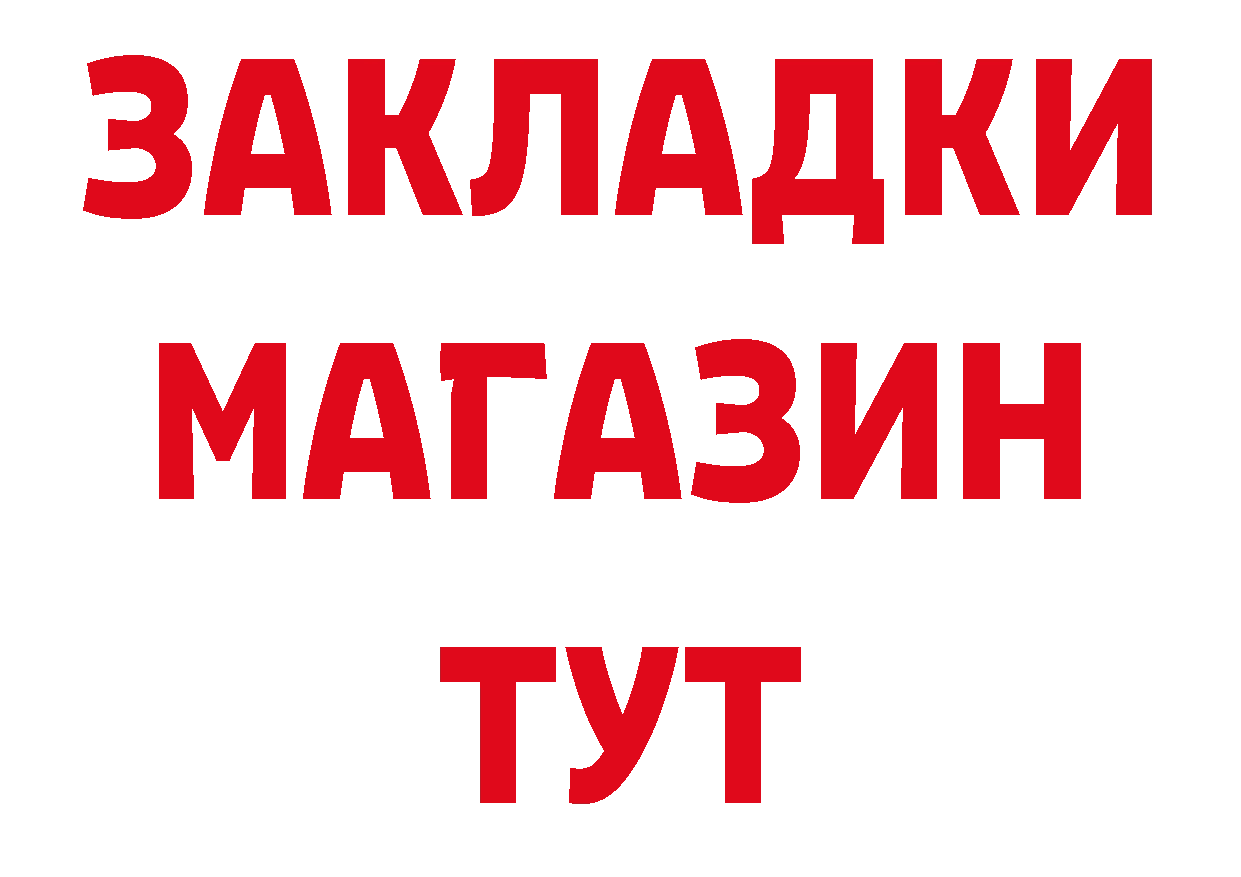 ЗАКЛАДКИ
МАГАЗИН
ТУТ